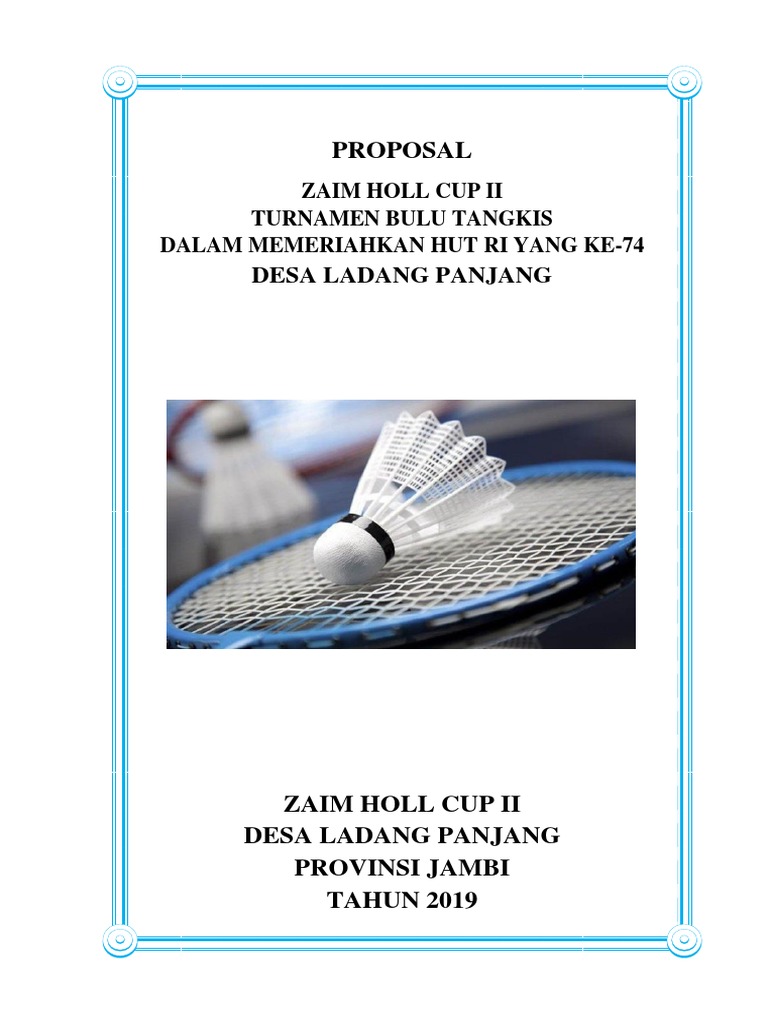 PROPOSAL

ZAIM HOLL CUP II
TURNAMEN BULU TANGKIS
DALAM MEMERIAHKAN HUT RI YANG KE-74
DESA LADANG PANJANG

ZAIM HOLL CUP II
DESA LADANG PANJANG
PROVINSI JAMBI
TAHUN 2019